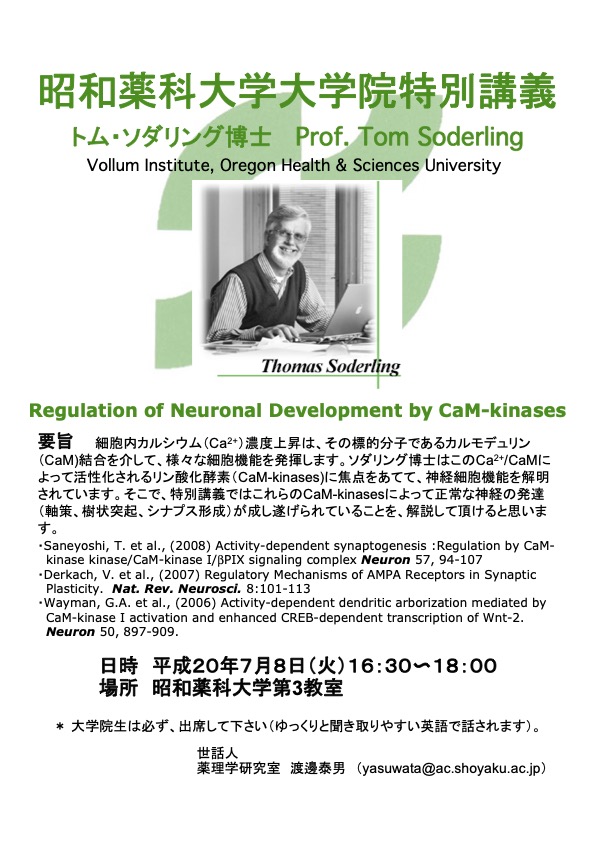 昭和薬科大学大学院特別講義

トム・ソダリング博士　Prof. Tom Soderling

Vollum Institute, Oregon Health & Sciences University

Thomas Soderling

Regulation of Neuronal Development by CaM-kinases

要旨　細胞内カルシウム($Ca^{2+}$)濃度上昇は、その標的分子であるカルモデュリン(CaM)結合を介して、様々な細胞機能を発揮します。ソダリング博士はこの$Ca^{2+}$/CaMによって活性化されるリン酸化酵素(CaM-kinases)に焦点をあてて、神経細胞機能を解明されています。そこで、特別講義ではこれらのCaM-kinasesによって正常な神経の発達(軸策、樹状突起、シナプス形成)が成し遂げられていることを、解説して頂けると思います。

・Saneyoshi, T. et al., (2008) Activity-dependent synaptogenesis :Regulation by CaM-kinase kinase/CaM-kinase I/βPIX signaling complex Neuron 57, 94-107
・Derkach, V. et al., (2007) Regulatory Mechanisms of AMPA Receptors in Synaptic Plasticity. Nat. Rev. Neurosci. 8:101-113
・Wayman, G.A. et al., (2006) Activity-dependent dendritic arborization mediated by CaM-kinase I activation and enhanced CREB-dependent transcription of Wnt-2. Neuron 50, 897-909.

日時　平成20年7月8日(火)16:30〜18:00
場所　昭和薬科大学第3教室

＊ 大学院生は必ず、出席して下さい(ゆっくりと聞き取りやすい英語で話されます)。

世話人
薬理学研究室　渡邊泰男　(yasuwata@ac.shoyaku.ac.jp)